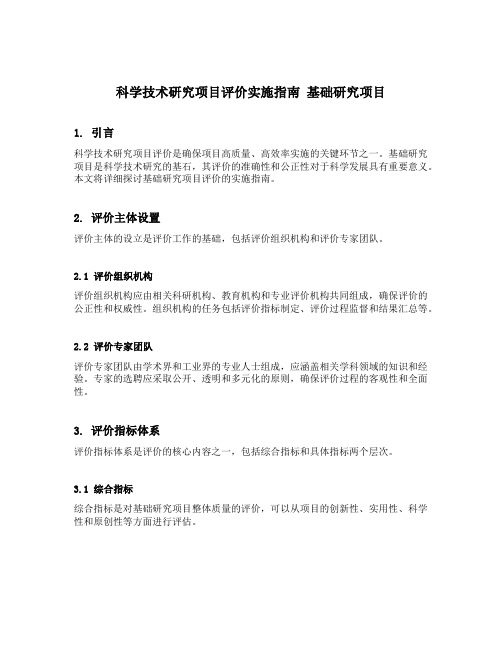 科学技术研究项目评价实施指南 基础研究项目

1. 引言

科学技术研究项目评价是确保项目高质量、高效率实施的关键环节之一。基础研究项目是科学技术研究的基石，其评价的准确性和公正性对于科学发展具有重要意义。本文将详细探讨基础研究项目评价的实施指南。

2. 评价主体设置

评价主体的设立是评价工作的基础，包括评价组织机构和评价专家团队。

2.1 评价组织机构

评价组织机构应由相关科研机构、教育机构和专业评价机构共同组成，确保评价的公正性和权威性。组织机构的任务包括评价指标制定、评价过程监督和结果汇总等。

2.2 评价专家团队

评价专家团队由学术界和工业界的专业人士组成，应涵盖相关学科领域的知识和经验。专家的选聘应采取公开、透明和多元化的原则，确保评价过程的客观性和全面性。

3. 评价指标体系

评价指标体系是评价的核心内容之一，包括综合指标和具体指标两个层次。

3.1 综合指标

综合指标是对基础研究项目整体质量的评价，可以从项目的创新性、实用性、科学性和原创性等方面进行评估。